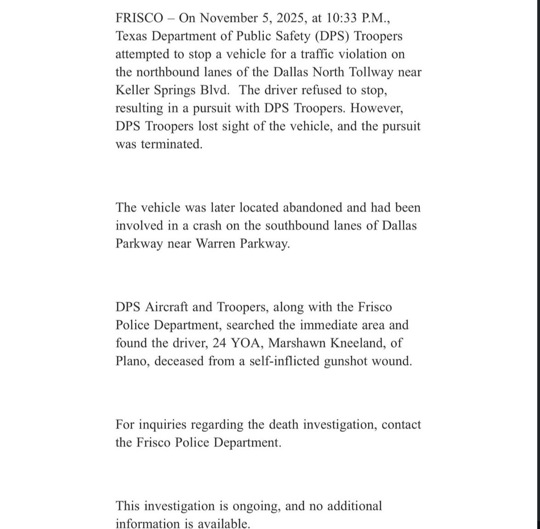 FRISCO – On November 5, 2025, at 10:33 P.M., Texas Department of Public Safety (DPS) Troopers attempted to stop a vehicle for a traffic violation on the northbound lanes of the Dallas North Tollway near Keller Springs Blvd. The driver refused to stop, resulting in a pursuit with DPS Troopers. However, DPS Troopers lost sight of the vehicle, and the pursuit was terminated.

The vehicle was later located abandoned and had been involved in a crash on the southbound lanes of Dallas Parkway near Warren Parkway.

DPS Aircraft and Troopers, along with the Frisco Police Department, searched the immediate area and found the driver, 24 YOA, Marshawn Kneeland, of Plano, deceased from a self-inflicted gunshot wound.

For inquiries regarding the death investigation, contact the Frisco Police Department.

This investigation is ongoing, and no additional information is available.